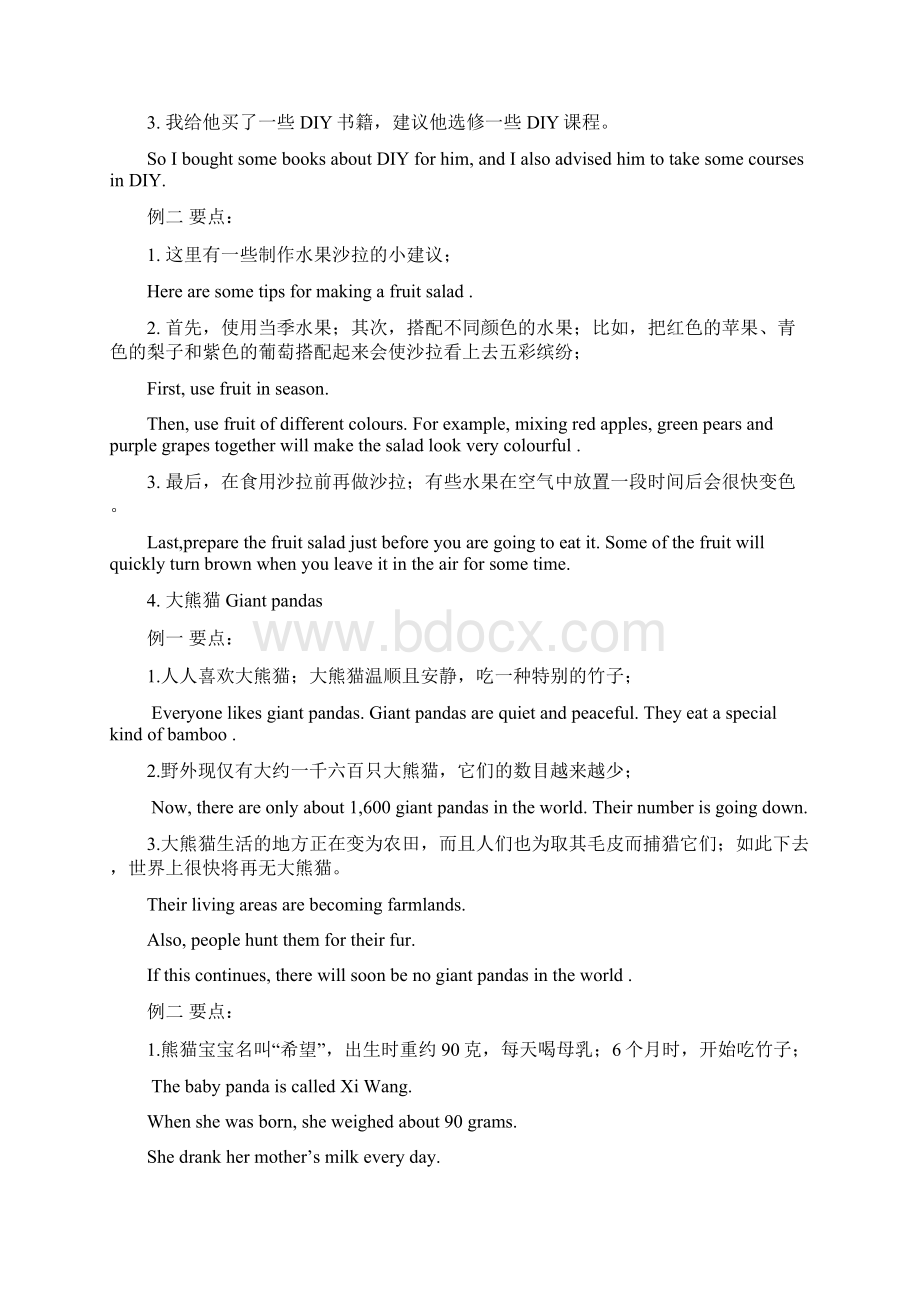 3. 我给他买了一些 DIY 书籍，建议他选修一些 DIY 课程。

So I bought some books about DIY for him, and I also advised him to take some courses in DIY.

例二 要点：

1. 这里有一些制作水果沙拉的小建议；

Here are some tips for making a fruit salad .

2. 首先，使用当季水果；其次，搭配不同颜色的水果；比如，把红色的苹果、青色的梨子和紫色的葡萄搭配起来会使沙拉看上去五彩缤纷；

First, use fruit in season.

Then, use fruit of different colours. For example, mixing red apples, green pears and purple grapes together will make the salad look very colourful .

3. 最后，在食用沙拉前再做沙拉；有些水果在空气中放置一段时间后会很快变色。

Last,prepare the fruit salad just before you are going to eat it. Some of the fruit will quickly turn brown when you leave it in the air for some time.

4. 大熊猫 Giant pandas

例一 要点：

www.bdocx.com

1.人人喜欢大熊猫；大熊猫温顺且安静，吃一种特别的竹子；

Everyone likes giant pandas. Giant pandas are quiet and peaceful. They eat a special kind of bamboo .

2.野外现仅有大约一千六百只大熊猫，它们的数目越来越少；

Now, there are only about 1,600 giant pandas in the world. Their number is going down.

3.大熊猫生活的地方正在变为农田，而且人们也为取其毛皮而捕猎它们；如此下去，世界上很快将再无大熊猫。

Their living areas are becoming farmlands.

Also, people hunt them for their fur.

If this continues, there will soon be no giant pandas in the world .

例二 要点：

1.熊猫宝宝名叫“希望”，出生时重约 90 克，每天喝母乳；6 个月时，开始吃竹子；

The baby panda is called Xi Wang.

When she was born, she weighed about 90 grams.

She drank her mother’s milk every day.